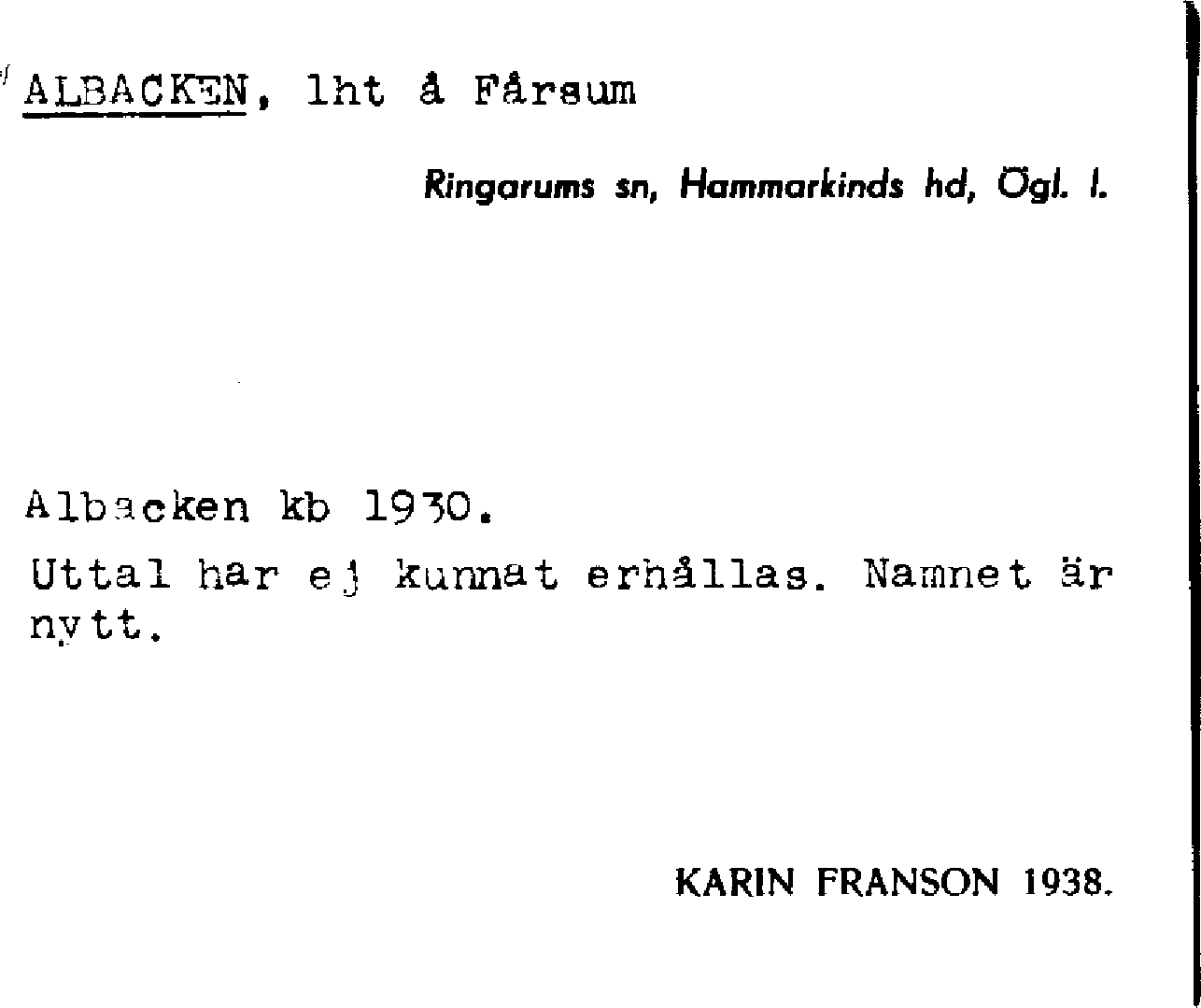 ALBACKEN, lht å Fårsum

Ringarums sn, Hammarkinds hd, Ögl. l.

Albacken kb 1930.

Uttal har ej kunnat erhållas. Namnet är nytt.

KARIN FRANSON 1938.